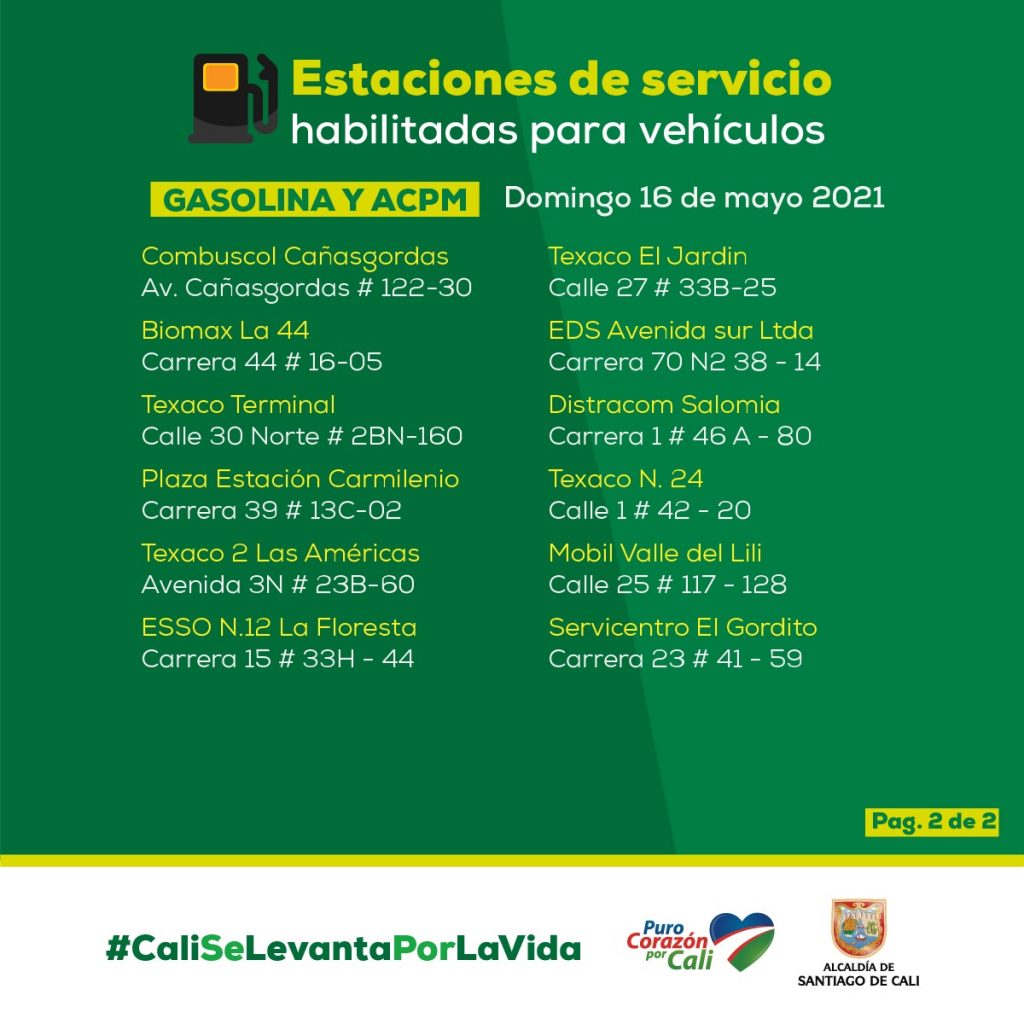 Estaciones de servicio
habilitadas para vehículos

GASOLINA Y ACPM

Domingo 16 de mayo 2021

Combuscol Cañasgordas
Av. Cañasgordas # 122-30

Biomax La 44
Carrera 44 # 16-05

Texaco Terminal
Calle 30 Norte # 2BN-160

Plaza Estación Carmilenio
Carrera 39 # 13C-02

Texaco 2 Las Américas
Avenida 3N # 23B-60

ESSO N.12 La Floresta
Carrera 15 # 33H - 44

Texaco El Jardin
Calle 27 # 33B-25

EDS Avenida sur Ltda
Carrera 70 N2 38 - 14

Distracom Salomia
Carrera 1 # 46 A - 80

Texaco N. 24
Calle 1 # 42 - 20

Mobil Valle del Lili
Calle 25 # 117 - 128

Servicentro El Gordito
Carrera 23 # 41 - 59

Pag. 2 de 2

#CaliSeLevantaPorLaVida

Puro Corazón por Cali

ALCALDÍA DE SANTIAGO DE CALI